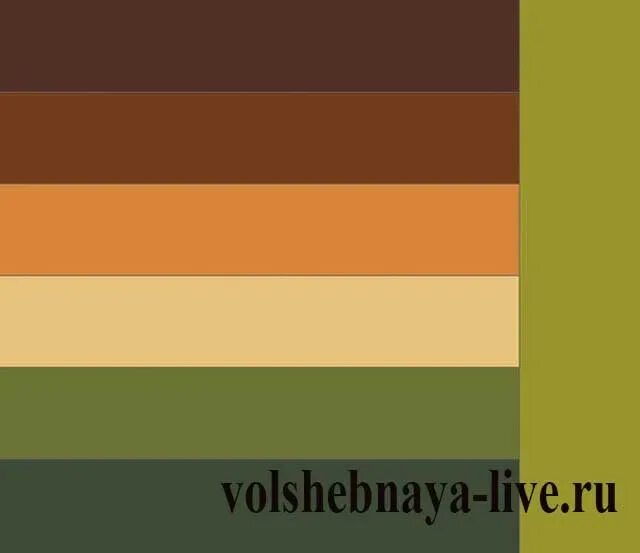 volshebnaya-live.ru